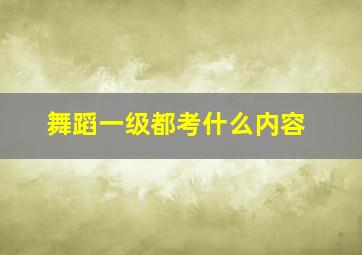 舞蹈一级都考什么内容